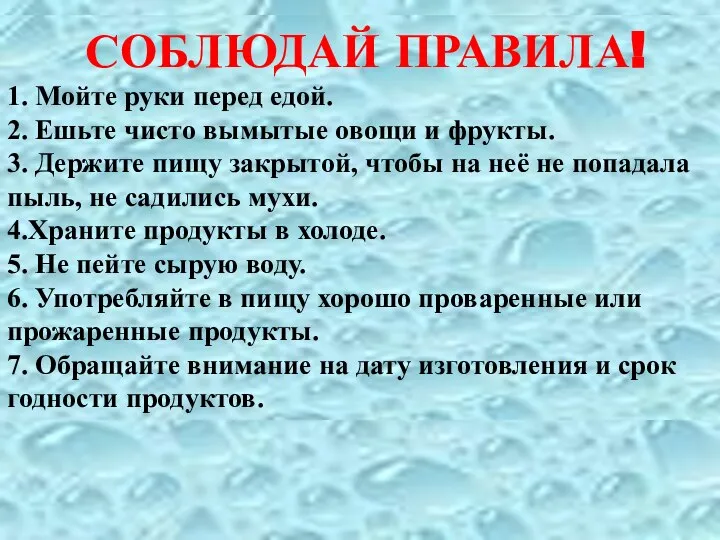 СОБЛЮДАЙ ПРАВИЛА!

1. Мойте руки перед едой.
2. Ешьте чисто вымытые овощи и фрукты.
3. Держите пищу закрытой, чтобы на неё не попадала пыль, не садились мухи.
4.Храните продукты в холоде.
5. Не пейте сырую воду.
6. Употребляйте в пищу хорошо проваренные или прожаренные продукты.
7. Обращайте внимание на дату изготовления и срок годности продуктов.